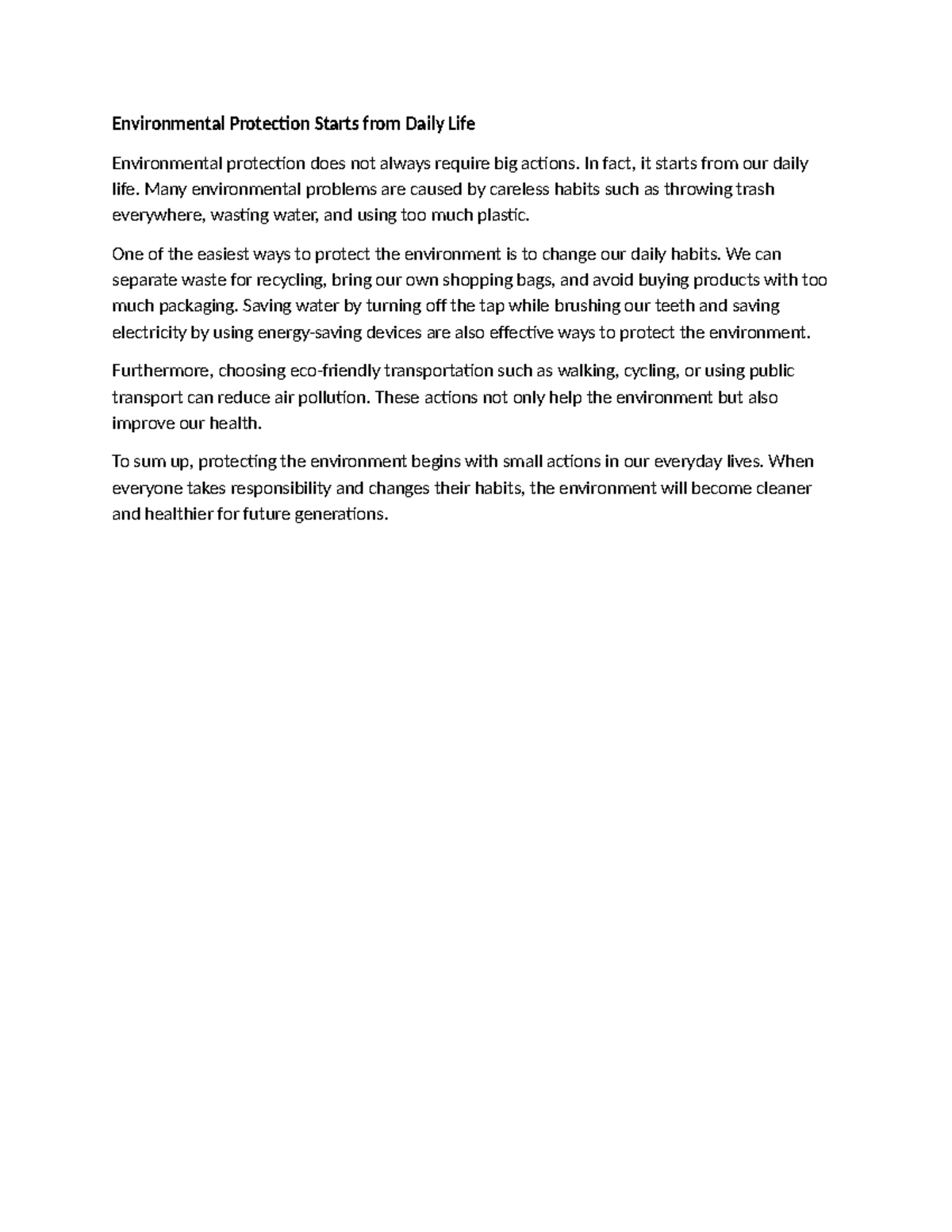 Environmental Protection Starts from Daily Life

Environmental protection does not always require big actions. In fact, it starts from our daily life. Many environmental problems are caused by careless habits such as throwing trash everywhere, wasting water, and using too much plastic.

One of the easiest ways to protect the environment is to change our daily habits. We can separate waste for recycling, bring our own shopping bags, and avoid buying products with too much packaging. Saving water by turning off the tap while brushing our teeth and saving electricity by using energy-saving devices are also effective ways to protect the environment.

Furthermore, choosing eco-friendly transportation such as walking, cycling, or using public transport can reduce air pollution. These actions not only help the environment but also improve our health.

To sum up, protecting the environment begins with small actions in our everyday lives. When everyone takes responsibility and changes their habits, the environment will become cleaner and healthier for future generations.